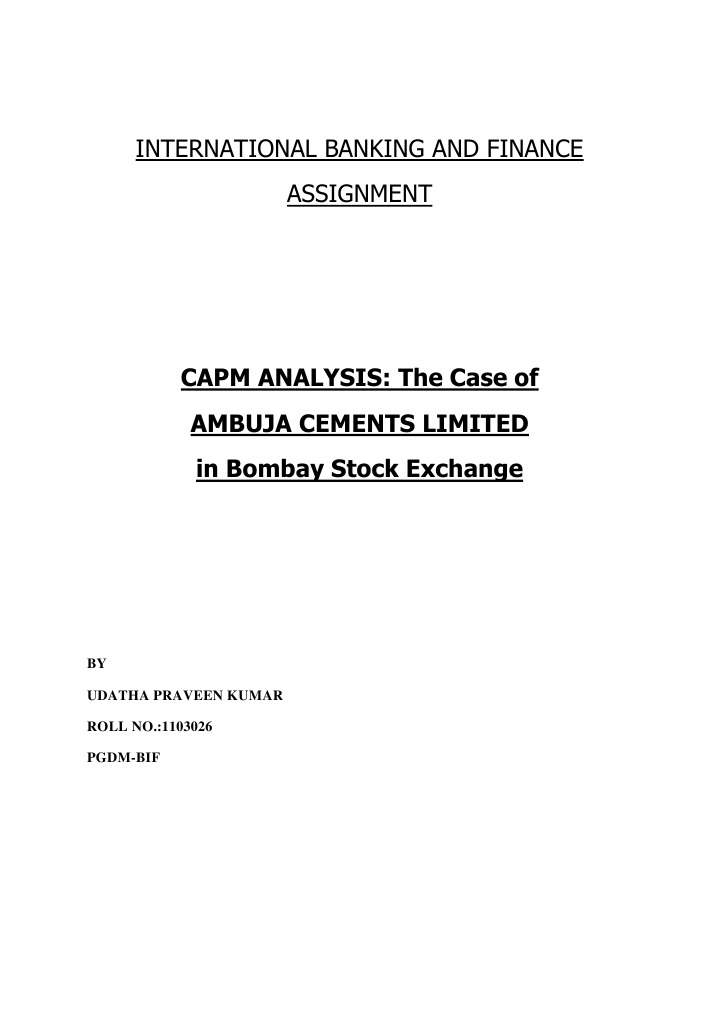 INTERNATIONAL BANKING AND FINANCE

ASSIGNMENT

CAPM ANALYSIS: The Case of

AMBUJA CEMENTS LIMITED

in Bombay Stock Exchange

BY

UDATHA PRAVEEN KUMAR

ROLL NO.:1103026

PGDM-BIF